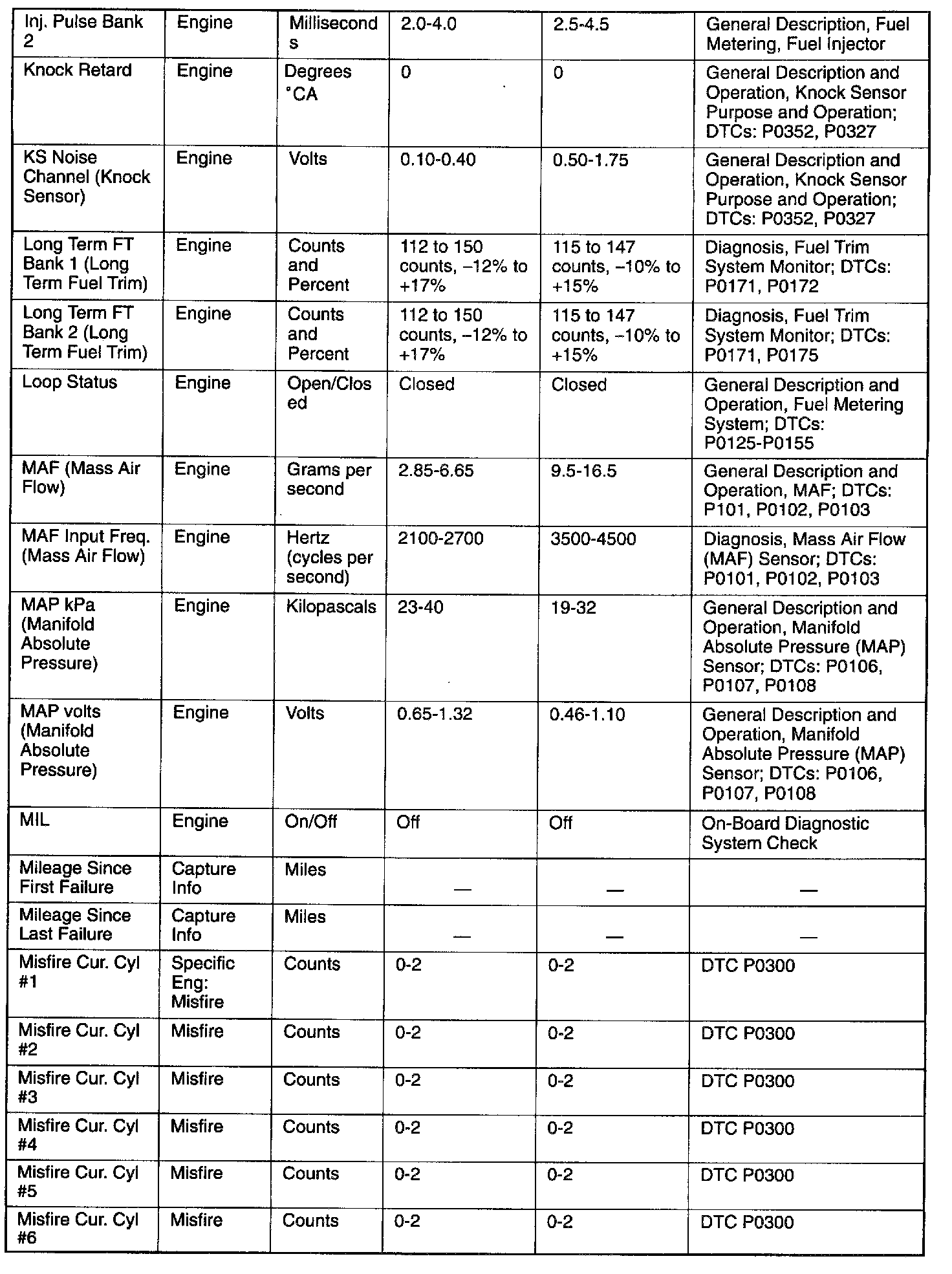 | Inj. Pulse Bank 2 | Engine | Milliseconds | 2.0-4.0 | 2.5-4.5 | General Description, Fuel Metering, Fuel Injector |
|---|---|---|---|---|---|
| Knock Retard | Engine | Degrees °CA | 0 | 0 | General Description and Operation, Knock Sensor Purpose and Operation; DTCs: P0352, P0327 |
| KS Noise Channel (Knock Sensor) | Engine | Volts | 0.10-0.40 | 0.50-1.75 | General Description and Operation, Knock Sensor Purpose and Operation; DTCs: P0352, P0327 |
| Long Term FT Bank 1 (Long Term Fuel Trim) | Engine | Counts and Percent | 112 to 150 counts, –12% to +17% | 115 to 147 counts, –10% to +15% | Diagnosis, Fuel Trim System Monitor; DTCs: P0171, P0172 |
| Long Term FT Bank 2 (Long Term Fuel Trim) | Engine | Counts and Percent | 112 to 150 counts, –12% to +17% | 115 to 147 counts, –10% to +15% | Diagnosis, Fuel Trim System Monitor; DTCs: P0171, P0175 |
| Loop Status | Engine | Open/Closed | Closed | Closed | General Description and Operation, Fuel Metering System; DTCs: P0125-P0155 |
| MAF (Mass Air Flow) | Engine | Grams per second | 2.85-6.65 | 9.5-16.5 | General Description and Operation, MAF; DTCs: P101, P0102, P0103 |
| MAF Input Freq. (Mass Air Flow) | Engine | Hertz (cycles per second) | 2100-2700 | 3500-4500 | Diagnosis, Mass Air Flow (MAF) Sensor; DTCs: P0101, P0102, P0103 |
| MAP kPa (Manifold Absolute Pressure) | Engine | Kilopascals | 23-40 | 19-32 | General Description and Operation, Manifold Absolute Pressure (MAP) Sensor; DTCs: P0106, P0107, P0108 |
| MAP volts (Manifold Absolute Pressure) | Engine | Volts | 0.65-1.32 | 0.46-1.10 | General Description and Operation, Manifold Absolute Pressure (MAP) Sensor; DTCs: P0106, P0107, P0108 |
| MIL | Engine | On/Off | Off | Off | On-Board Diagnostic System Check |
| Mileage Since First Failure | Capture Info | Miles | — | — | — |
| Mileage Since Last Failure | Capture Info | Miles | — | — | — |
| Misfire Cur. Cyl #1 | Specific Eng: Misfire | Counts | 0-2 | 0-2 | DTC P0300 |
| Misfire Cur. Cyl #2 | Misfire | Counts | 0-2 | 0-2 | DTC P0300 |
| Misfire Cur. Cyl #3 | Misfire | Counts | 0-2 | 0-2 | DTC P0300 |
| Misfire Cur. Cyl #4 | Misfire | Counts | 0-2 | 0-2 | DTC P0300 |
| Misfire Cur. Cyl #5 | Misfire | Counts | 0-2 | 0-2 | DTC P0300 |
| Misfire Cur. Cyl #6 | Misfire | Counts | 0-2 | 0-2 | DTC P0300 |